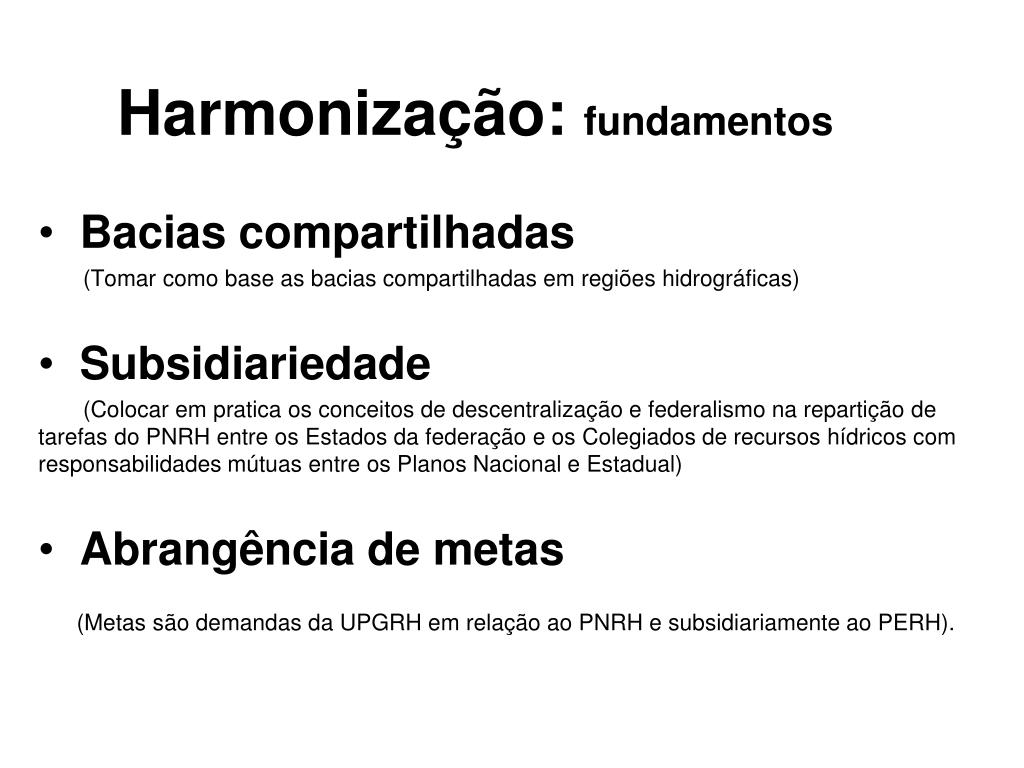 Harmonização: fundamentos

• Bacias compartilhadas

(Tomar como base as bacias compartilhadas em regiões hidrográficas)

• Subsidiariedade

(Colocar em pratica os conceitos de descentralização e federalismo na repartição de tarefas do PNRH entre os Estados da federação e os Colegiados de recursos hídricos com responsabilidades mútuas entre os Planos Nacional e Estadual)

• Abrangência de metas

(Metas são demandas da UPGRH em relação ao PNRH e subsidiariamente ao PERH).